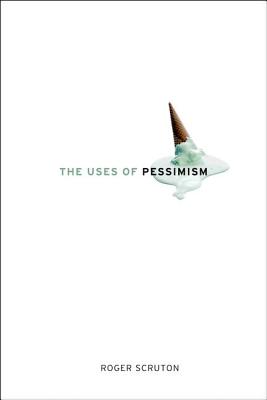 THE USES OF PESSIMISM

ROGER SCRUTON